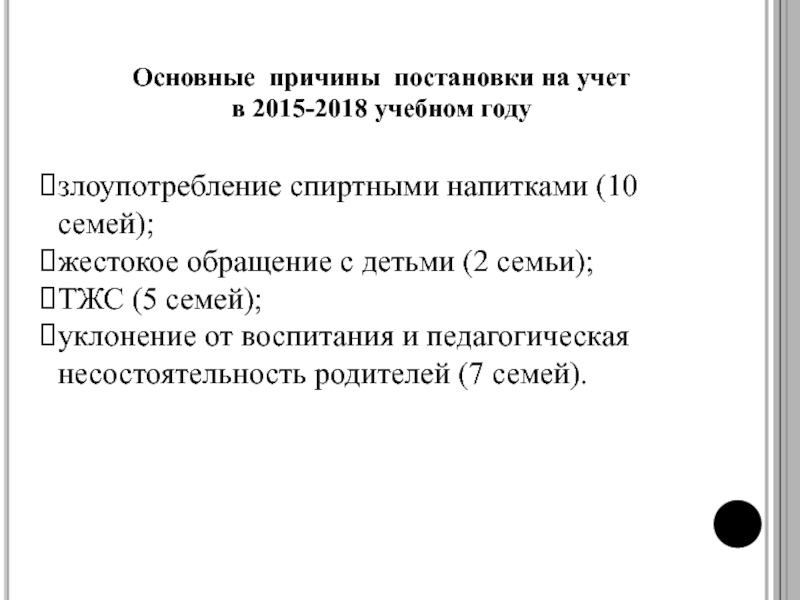 Основные причины постановки на учет
в 2015-2018 учебном году

злоупотребление спиртными напитками (10 семей);
жестокое обращение с детьми (2 семьи);
ТЖС (5 семей);
уклонение от воспитания и педагогическая несостоятельность родителей (7 семей).